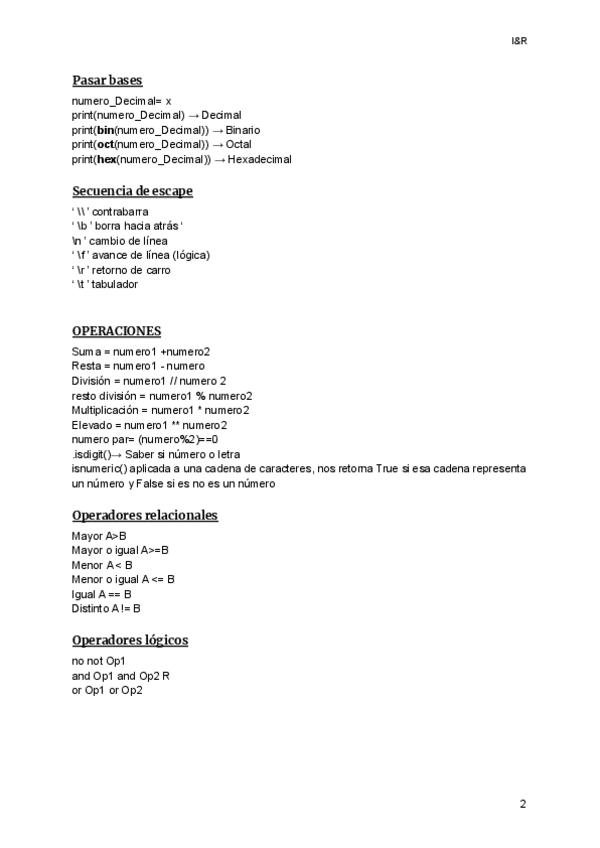 I&R

Pasar bases

numero_Decimal= x
print(numero_Decimal) → Decimal
print(bin(numero_Decimal)) → Binario
print(oct(numero_Decimal)) → Octal
print(hex(numero_Decimal)) → Hexadecimal

Secuencia de escape

' \\ ' contrabarra
' \b ' borra hacia atrás '
\n ' cambio de línea
' \f ' avance de línea (lógica)
' \r ' retorno de carro
' \t ' tabulador

OPERACIONES

Suma = numero1 +numero2
Resta = numero1 - numero
División = numero1 // numero 2
resto división = numero1 % numero2
Multiplicación = numero1 * numero2
Elevado = numero1 ** numero2
numero par= (numero%2)==0
.isdigit()→ Saber si número o letra
isnumeric() aplicada a una cadena de caracteres, nos retorna True si esa cadena representa un número y False si es no es un número

Operadores relacionales

Mayor A>B
Mayor o igual A>=B
Menor A< B
Menor o igual A <= B
Igual A == B
Distinto A != B

Operadores lógicos

no not Op1
and Op1 and Op2 R
or Op1 or Op2

2